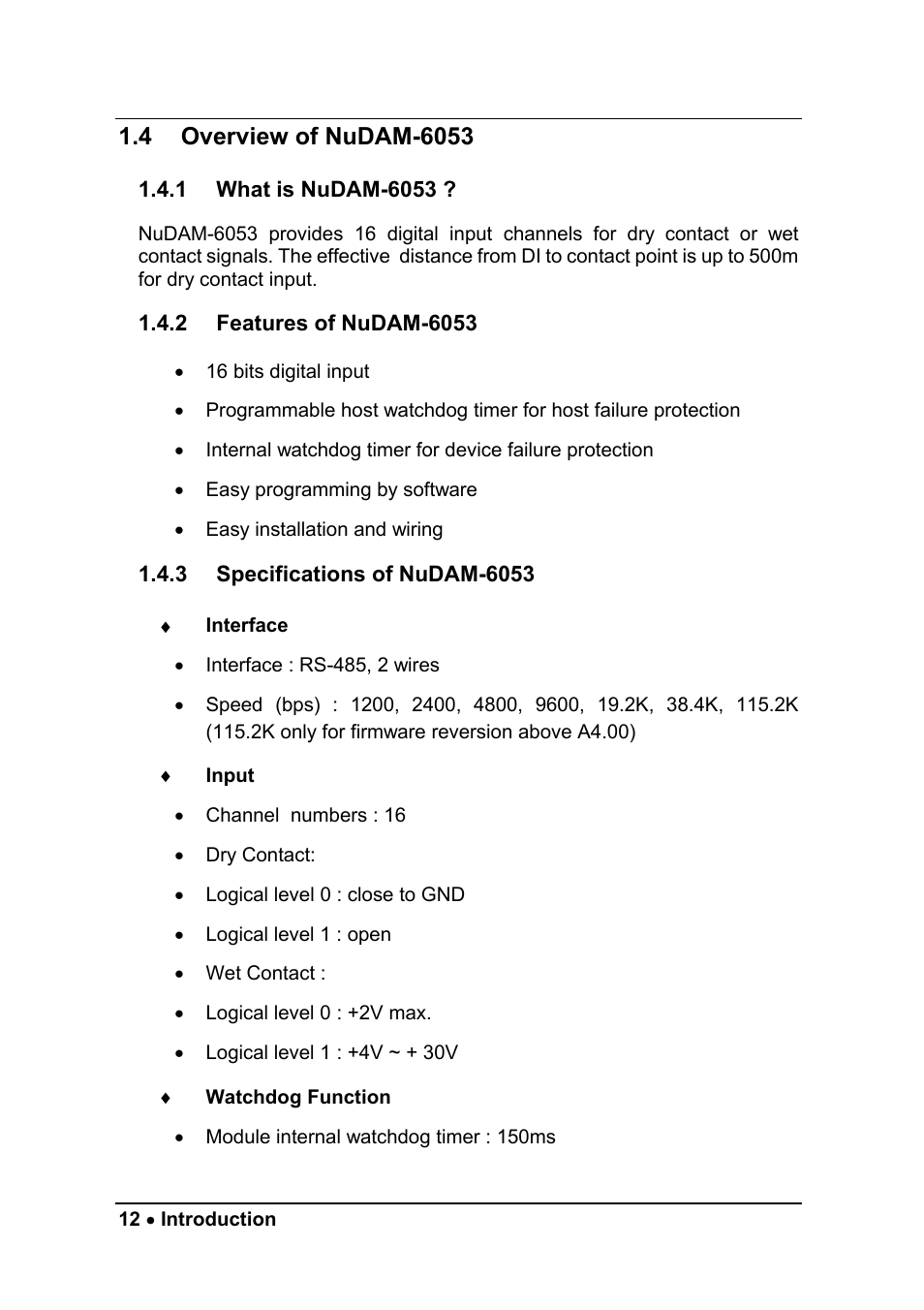 1.4 Overview of NuDAM-6053

1.4.1 What is NuDAM-6053 ?

NuDAM-6053 provides 16 digital input channels for dry contact or wet contact signals. The effective distance from DI to contact point is up to 500m for dry contact input.

1.4.2 Features of NuDAM-6053

• 16 bits digital input
• Programmable host watchdog timer for host failure protection
• Internal watchdog timer for device failure protection
• Easy programming by software
• Easy installation and wiring

1.4.3 Specifications of NuDAM-6053

♦ Interface
• Interface : RS-485, 2 wires
• Speed (bps) : 1200, 2400, 4800, 9600, 19.2K, 38.4K, 115.2K (115.2K only for firmware reversion above A4.00)

♦ Input
• Channel numbers : 16
• Dry Contact:
• Logical level 0 : close to GND
• Logical level 1 : open
• Wet Contact :
• Logical level 0 : +2V max.
• Logical level 1 : +4V ~ + 30V

♦ Watchdog Function
• Module internal watchdog timer : 150ms

12 • Introduction